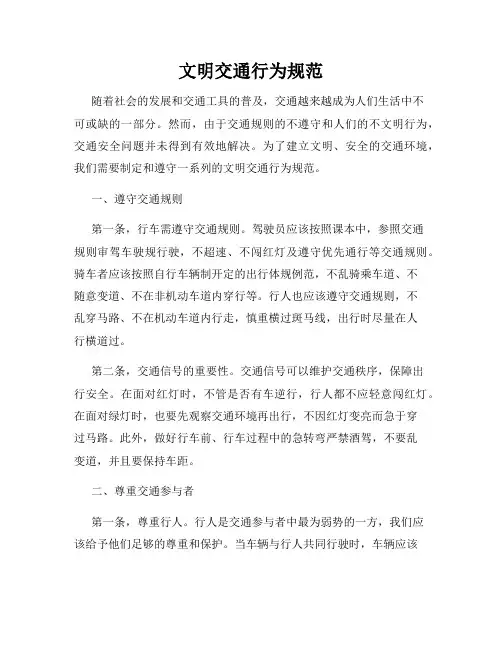 文明交通行为规范

随着社会的发展和交通工具的普及，交通越来越成为人们生活中不可或缺的一部分。然而，由于交通规则的不遵守和人们的不文明行为，交通安全问题并未得到有效地解决。为了建立文明、安全的交通环境，我们需要制定和遵守一系列的文明交通行为规范。

一、遵守交通规则

第一条，行车需遵守交通规则。驾驶员应该按照课本中，参照交通规则审驾车驶规行驶，不超速、不闯红灯及遵守优先通行等交通规则。骑车者应该按照自行车辆制开定的出行体规例范，不乱骑乘车道、不随意变道、不在非机动车道内穿行等。行人也应该遵守交通规则，不乱穿马路、不在机动车道内行走，慎重横过斑马线，出行时尽量在人行横道过。

第二条，交通信号的重要性。交通信号可以维护交通秩序，保障出行安全。在面对红灯时，不管是否有车逆行，行人都不应轻意闯红灯。在面对绿灯时，也要先观察交通环境再出行，不因红灯变亮而急于穿过马路。此外，做好行车前、行车过程中的急转弯严禁酒驾，不要乱变道，并且要保持车距。

二、尊重交通参与者

第一条，尊重行人。行人是交通参与者中最为弱势的一方，我们应该给予他们足够的尊重和保护。当车辆与行人共同行驶时，车辆应该